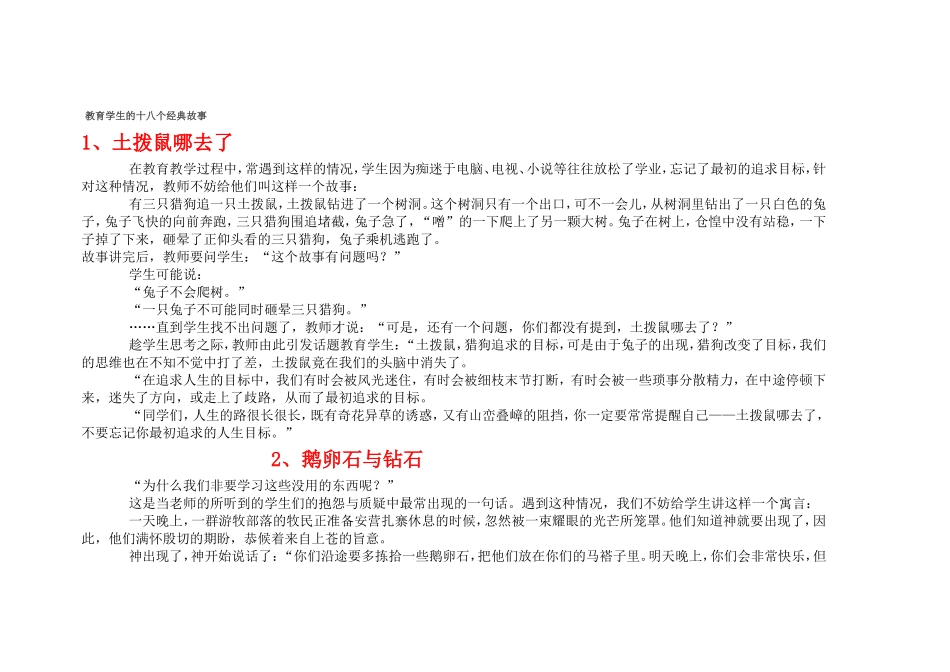 教育学生的十八个经典故事

1、土拨鼠哪去了

在教育教学过程中，常遇到这样的情况，学生因为痴迷于电脑、电视、小说等往往放松了学业，忘记了最初的追求目标，针对这种情况，教师不妨给他们叫这样一个故事：

有三只猎狗追一只土拨鼠，土拨鼠钻进了一个树洞。这个树洞只有一个出口，可不一会儿，从树洞里钻出了一只白色的兔子，兔子飞快的向前奔跑，三只猎狗围追堵截，兔子急了，“噌”的一下爬上了另一颗大树。兔子在树上，仓惶中没有站稳，一下子掉了下来，砸晕了正仰头看的三只猎狗，兔子乘机逃跑了。

故事讲完后，教师要问学生：“这个故事有问题吗？”

学生可能说：

“兔子不会爬树。”

“一只兔子不可能同时砸晕三只猎狗。”

……直到学生找不出问题了，教师才说：“可是，还有一个问题，你们都没有提到，土拨鼠哪去了？”

趁学生思考之际，教师由此引发话题教育学生：“土拨鼠，猎狗追求的目标，可是由于兔子的出现，猎狗改变了目标，我们的思维也在不知不觉中打了差，土拨鼠竟在我们的头脑中消失了。

“在追求人生的目标中，我们有时会被风光迷住，有时会被细枝末节打断，有时会被一些琐事分散精力，在中途停顿下来，迷失了方向，或走上了歧路，从而了最初追求的目标。

“同学们，人生的路很长很长，既有奇花异草的诱惑，又有山峦叠嶂的阻挡，你一定要常常提醒自己——土拨鼠哪去了，不要忘记你最初追求的人生目标。”

2、鹅卵石与钻石

“为什么我们非要学习这些没用的东西呢？”

这是当老师的所听到的学生们的抱怨与质疑中最常出现的一句话。遇到这种情况，我们不妨给学生讲这样一个寓言：

一天晚上，一群游牧部落的牧民正准备安营扎寨休息的时候，忽然被一束耀眼的光芒所笼罩。他们知道神就要出现了，因此，他们满怀殷切的期盼，恭候着来自上苍的旨意。

神出现了，神开始说话了：“你们沿途要多拣拾一些鹅卵石，把他们放在你们的马褡子里。明天晚上，你们会非常快乐，但